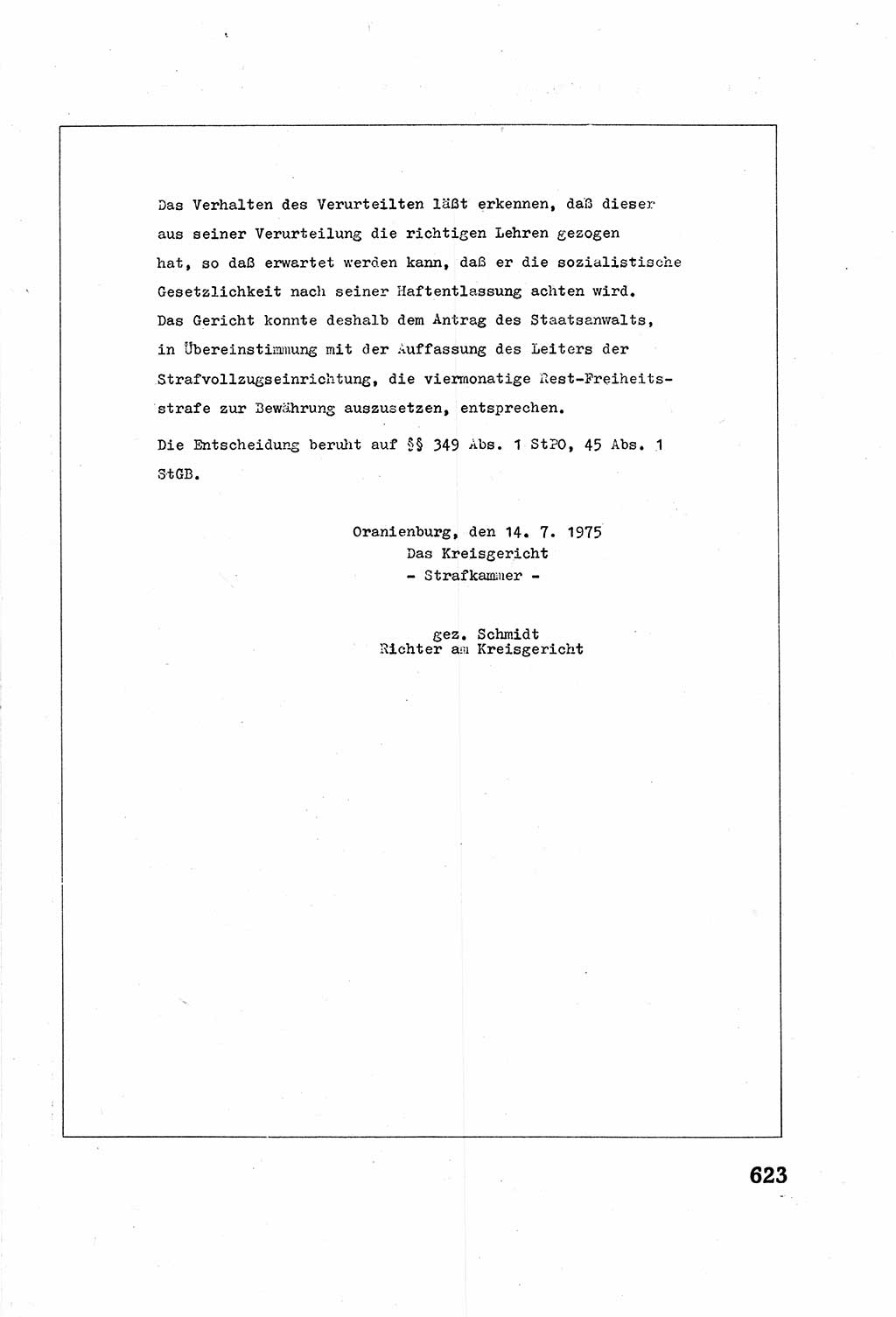 Das Verhalten des Verurteilten läßt erkennen, daß dieser aus seiner Verurteilung die richtigen Lehren gezogen hat, so daß erwartet werden kann, daß er die sozialistische Gesetzlichkeit nach seiner Haftentlassung achten wird. Das Gericht konnte deshalb dem Antrag des Staatsanwalts, in Übereinstimmung mit der Auffassung des Leiters der Strafvollzugseinrichtung, die viermonatige Rest-Freiheitsstrafe zur Bewährung auszusetzen, entsprechen.

Die Entscheidung beruht auf §§ 349 Abs. 1 StPO, 45 Abs. 1 StGB.

Oranienburg, den 14. 7. 1975
Das Kreisgericht
- Strafkammer -

gez. Schmidt
Richter am Kreisgericht

623